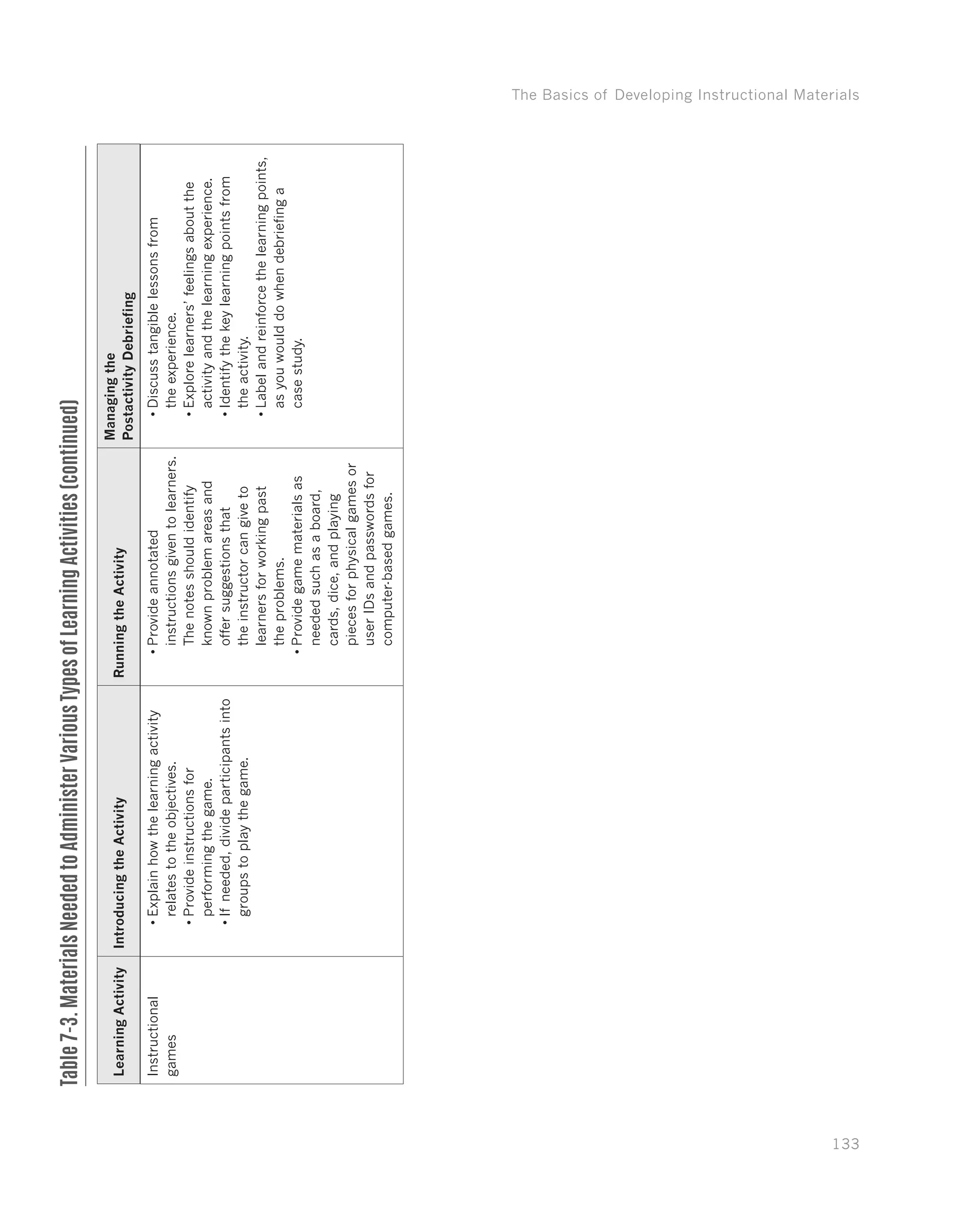 The Basics of Developing Instructional Materials

Table 7-3. Materials Needed to Administer Various Types of Learning Activities (continued)

| Learning Activity | Introducing the Activity | Running the Activity | Managing the Postactivity Debriefing |
|---|---|---|---|
| Instructional games | • Explain how the learning activity relates to the objectives. • Provide instructions for performing the game. • If needed, divide participants into groups to play the game. | • Provide annotated instructions given to learners. The notes should identify known problem areas and offer suggestions that the instructor can give to learners for working past the problems. • Provide game materials as needed such as a board, cards, dice, and playing pieces for physical games or user IDs and passwords for computer-based games. | • Discuss tangible lessons from the experience. • Explore learners' feelings about the activity and the learning experience. • Identify the key learning points from the activity. • Label and reinforce the learning points, as you would do when debriefing a case study. |

133